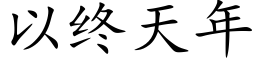 以终天年